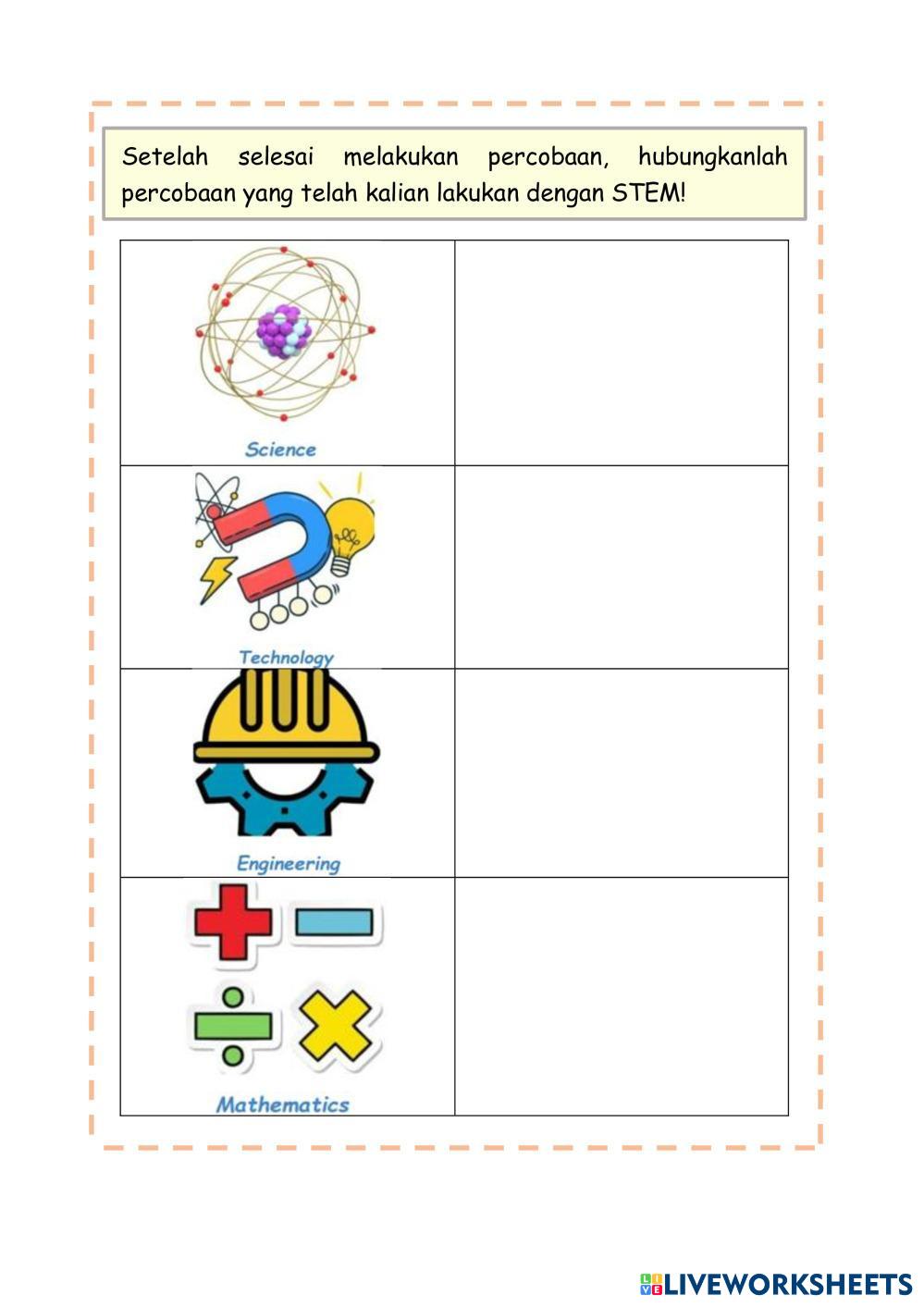 Setelah selesai melakukan percobaan, hubungkanlah percobaan yang telah kalian lakukan dengan STEM!

| Science | |
|---|---|
| Technology | |
| Engineering | |
| Mathematics | |

LIVEWORKSHEETS